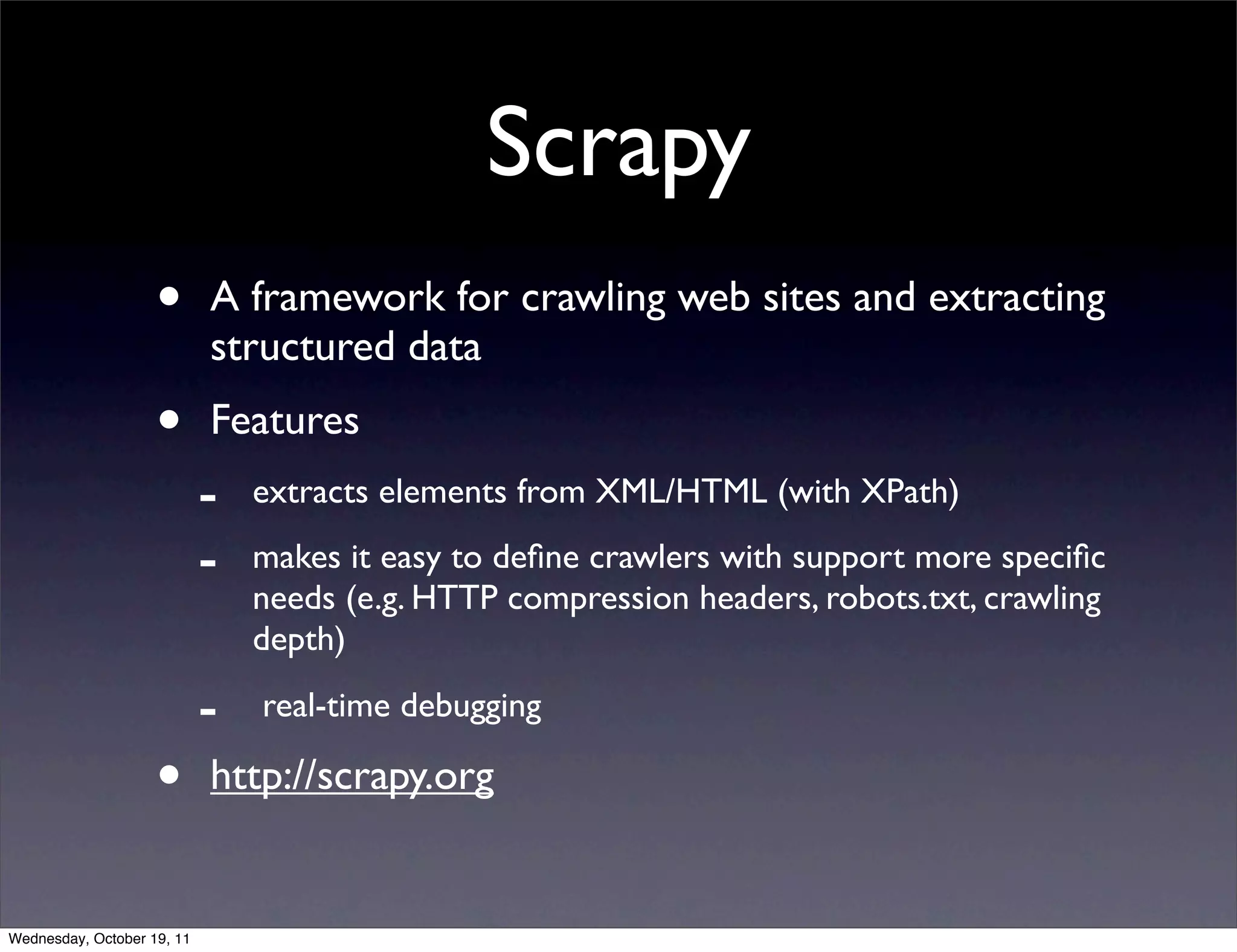 Scrapy

• A framework for crawling web sites and extracting structured data

• Features

- extracts elements from XML/HTML (with XPath)

- makes it easy to define crawlers with support more specific needs (e.g. HTTP compression headers, robots.txt, crawling depth)

- real-time debugging

• http://scrapy.org

Wednesday, October 19, 11